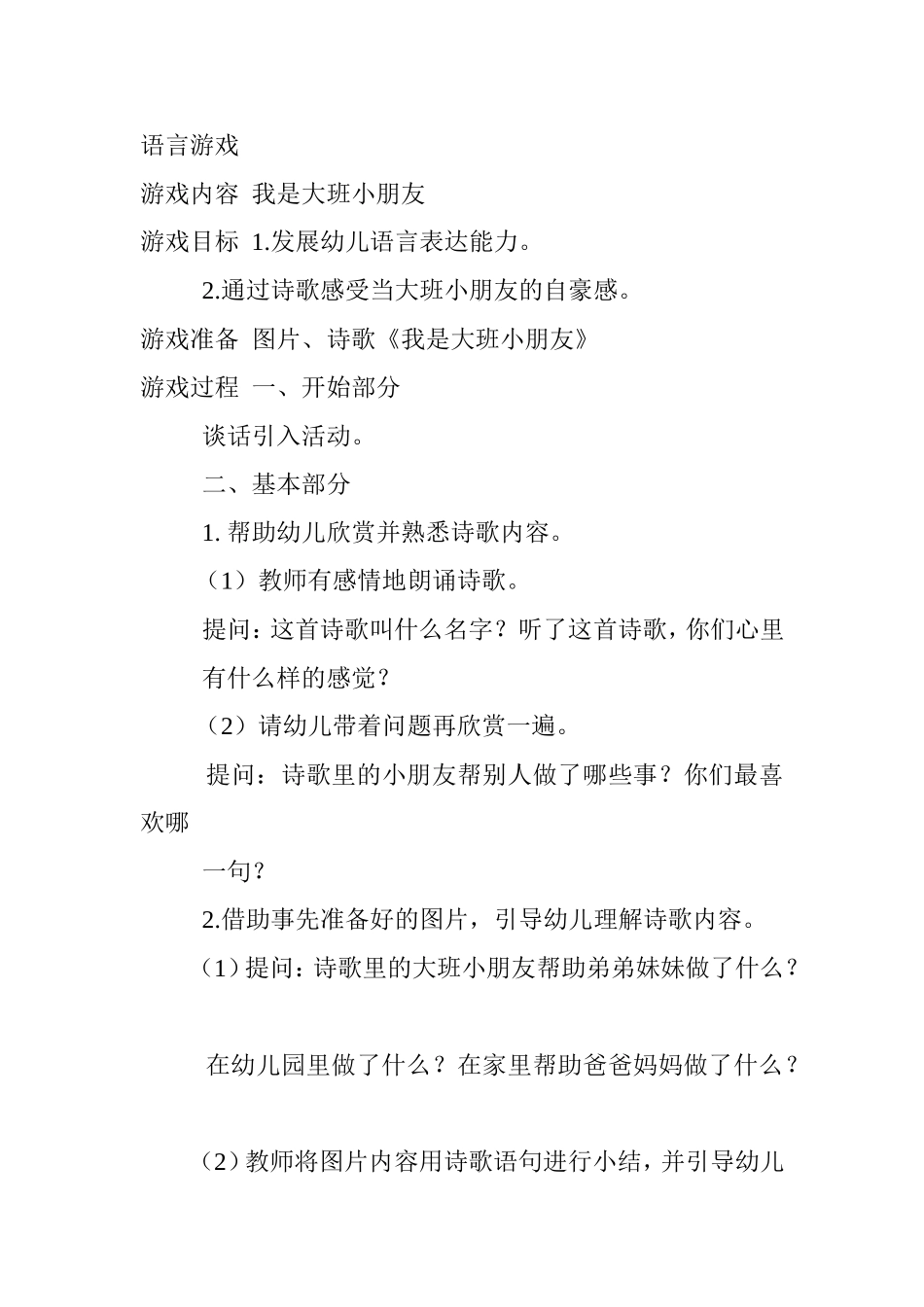 语言游戏

游戏内容 我是大班小朋友

游戏目标 1.发展幼儿语言表达能力。

2.通过诗歌感受当大班小朋友的自豪感。

游戏准备 图片、诗歌《我是大班小朋友》

游戏过程 一、开始部分

谈话引入活动。

二、基本部分

1. 帮助幼儿欣赏并熟悉诗歌内容。

（1）教师有感情地朗诵诗歌。

提问：这首诗歌叫什么名字？听了这首诗歌，你们心里有什么样的感觉？

（2）请幼儿带着问题再欣赏一遍。

提问：诗歌里的小朋友帮别人做了哪些事？你们最喜欢哪

一句？

2.借助事先准备好的图片，引导幼儿理解诗歌内容。

（1）提问：诗歌里的大班小朋友帮助弟弟妹妹做了什么？

在幼儿园里做了什么？在家里帮助爸爸妈妈做了什么？

（2）教师将图片内容用诗歌语句进行小结，并引导幼儿